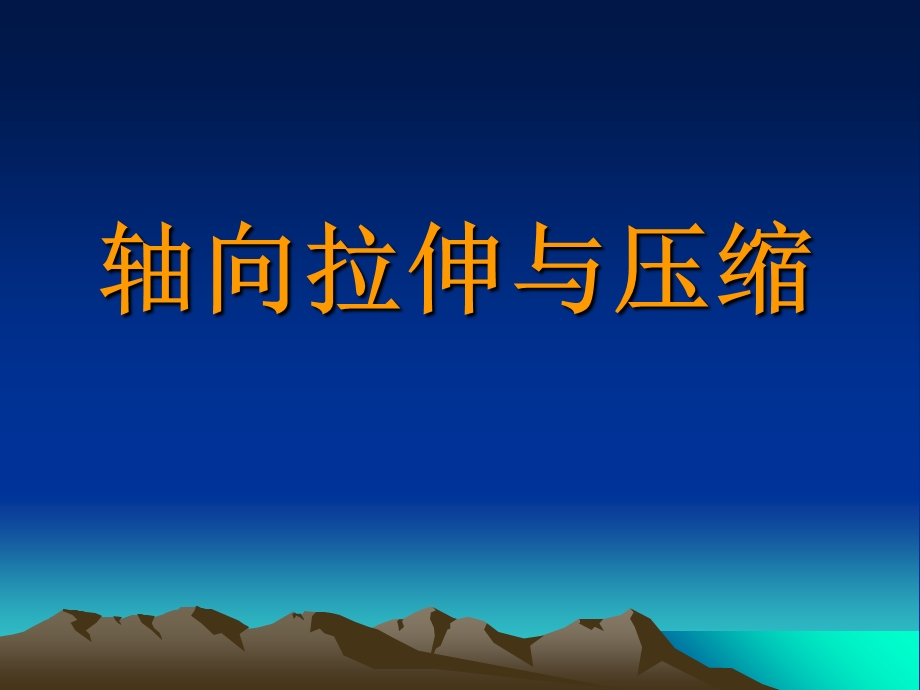 轴向拉伸与压缩